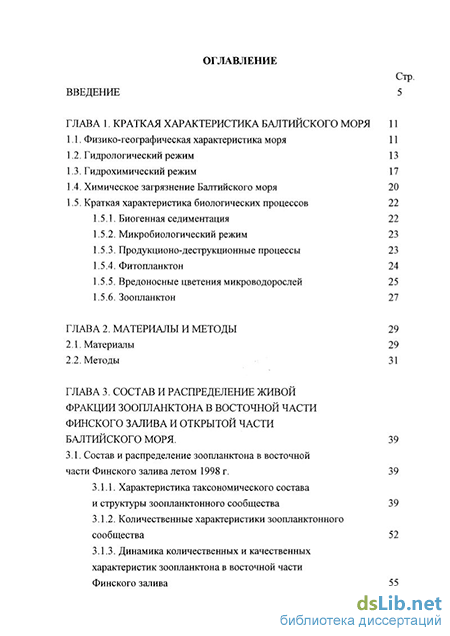 ОГЛАВЛЕНИЕ

Стр.

ВВЕДЕНИЕ 5

ГЛАВА 1. КРАТКАЯ ХАРАКТЕРИСТИКА БАЛТИЙСКОГО МОРЯ 11
1.1. Физико-географическая характеристика моря 11
1.2. Гидрологический режим 13
1.3. Гидрохимический режим 17
1.4. Химическое загрязнение Балтийского моря 20
1.5. Краткая характеристика биологических процессов 22
1.5.1. Биогенная седиментация 22
1.5.2. Микробиологический режим 23
1.5.3. Продукционо-деструкционные процессы 23
1.5.4. Фитопланктон 24
1.5.5. Вредоносные цветения микроводорослей 25
1.5.6. Зоопланктон 27

ГЛАВА 2. МАТЕРИАЛЫ И МЕТОДЫ 29
2.1. Материалы 29
2.2. Методы 31

ГЛАВА 3. СОСТАВ И РАСПРЕДЕЛЕНИЕ ЖИВОЙ ФРАКЦИИ ЗООПЛАНКТОНА В ВОСТОЧНОЙ ЧАСТИ ФИНСКОГО ЗАЛИВА И ОТКРЫТОЙ ЧАСТИ БАЛТИЙСКОГО МОРЯ. 39
3.1. Состав и распределение зоопланктона в восточной части Финского залива летом 1998 г. 39
3.1.1. Характеристика таксономического состава и структуры зоопланктонного сообщества 39
3.1.2. Количественные характеристики зоопланктонного сообщества 52
3.1.3. Динамика количественных и качественных характеристик зоопланктона в восточной части Финского залива 55

dsLib.net
библиотека диссертаций